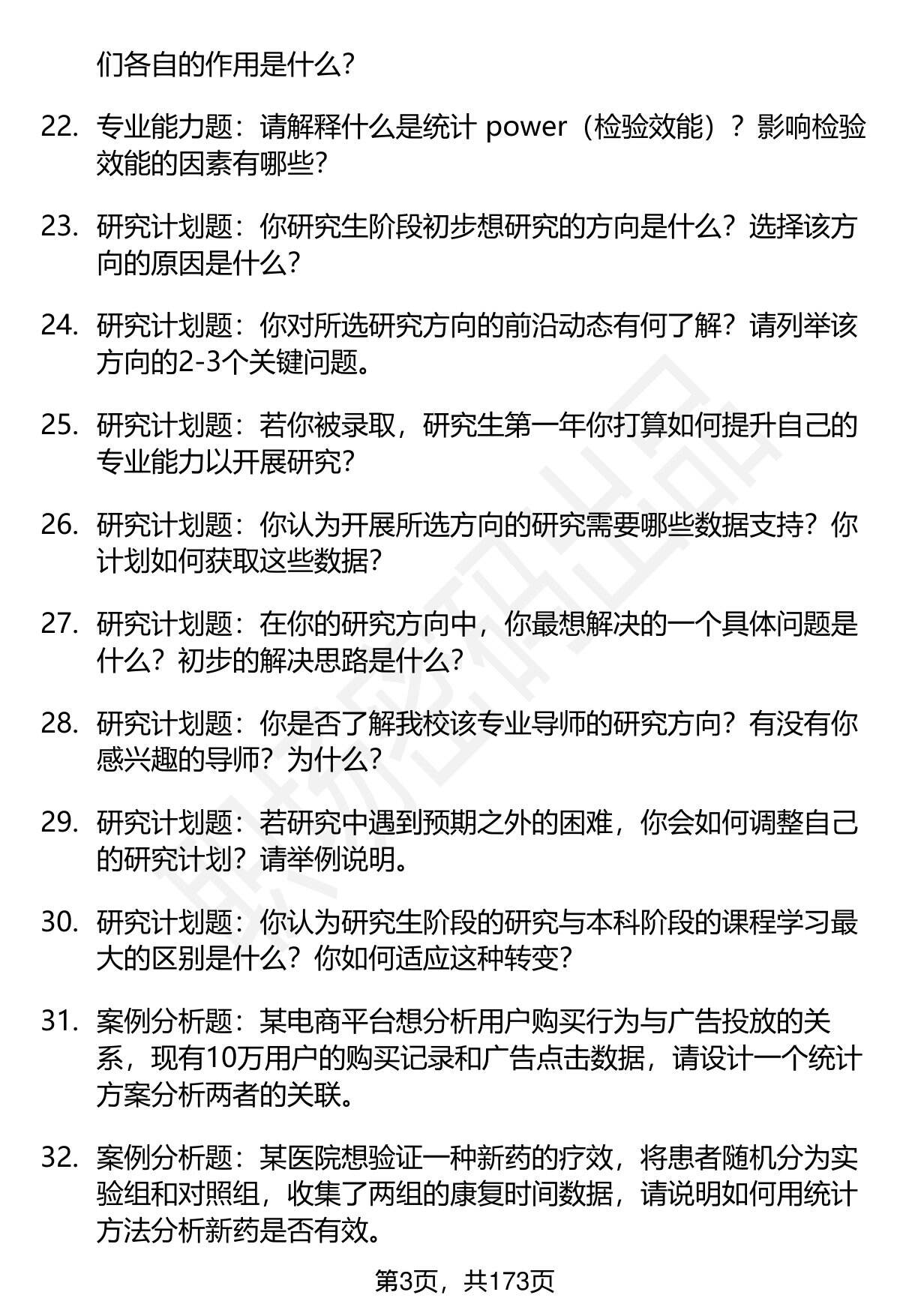 们各自的作用是什么？

22. 专业能力题：请解释什么是统计 power（检验效能）？影响检验效能的因素有哪些？

23. 研究计划题：你研究生阶段初步想研究的方向是什么？选择该方向的原因是什么？

24. 研究计划题：你对所选研究方向的前沿动态有何了解？请列举该方向的2-3个关键问题。

25. 研究计划题：若你被录取，研究生第一年你打算如何提升自己的专业能力以开展研究？

26. 研究计划题：你认为开展所选方向的研究需要哪些数据支持？你计划如何获取这些数据？

27. 研究计划题：在你的研究方向中，你最想解决的一个具体问题是什么？初步的解决思路是什么？

28. 研究计划题：你是否了解我校该专业导师的研究方向？有没有你感兴趣的导师？为什么？

29. 研究计划题：若研究中遇到预期之外的困难，你会如何调整自己的研究计划？请举例说明。

30. 研究计划题：你认为研究生阶段的研究与本科阶段的课程学习最大的区别是什么？你如何适应这种转变？

31. 案例分析题：某电商平台想分析用户购买行为与广告投放的关系，现有10万用户的购买记录和广告点击数据，请设计一个统计方案分析两者的关联。

32. 案例分析题：某医院想验证一种新药的疗效，将患者随机分为实验组和对照组，收集了两组的康复时间数据，请说明如何用统计方法分析新药是否有效。

第3页，共173页